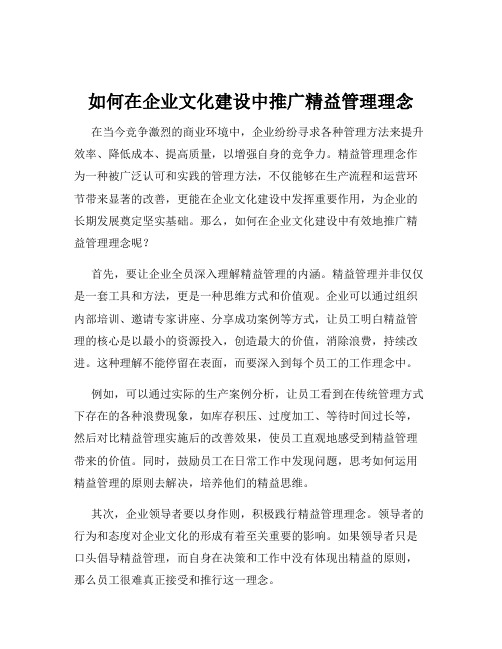 如何在企业文化建设中推广精益管理理念

在当今竞争激烈的商业环境中，企业纷纷寻求各种管理方法来提升效率、降低成本、提高质量，以增强自身的竞争力。精益管理理念作为一种被广泛认可和实践的管理方法，不仅能够在生产流程和运营环节带来显著的改善，更能在企业文化建设中发挥重要作用，为企业的长期发展奠定坚实基础。那么，如何在企业文化建设中有效地推广精益管理理念呢？

首先，要让企业全员深入理解精益管理的内涵。精益管理并非仅仅是一套工具和方法，更是一种思维方式和价值观。企业可以通过组织内部培训、邀请专家讲座、分享成功案例等方式，让员工明白精益管理的核心是以最小的资源投入，创造最大的价值，消除浪费，持续改进。这种理解不能停留在表面，而要深入到每个员工的工作理念中。

例如，可以通过实际的生产案例分析，让员工看到在传统管理方式下存在的各种浪费现象，如库存积压、过度加工、等待时间过长等，然后对比精益管理实施后的改善效果，使员工直观地感受到精益管理带来的价值。同时，鼓励员工在日常工作中发现问题，思考如何运用精益管理的原则去解决，培养他们的精益思维。

其次，企业领导者要以身作则，积极践行精益管理理念。领导者的行为和态度对企业文化的形成有着至关重要的影响。如果领导者只是口头倡导精益管理，而自身在决策和工作中没有体现出精益的原则，那么员工很难真正接受和推行这一理念。